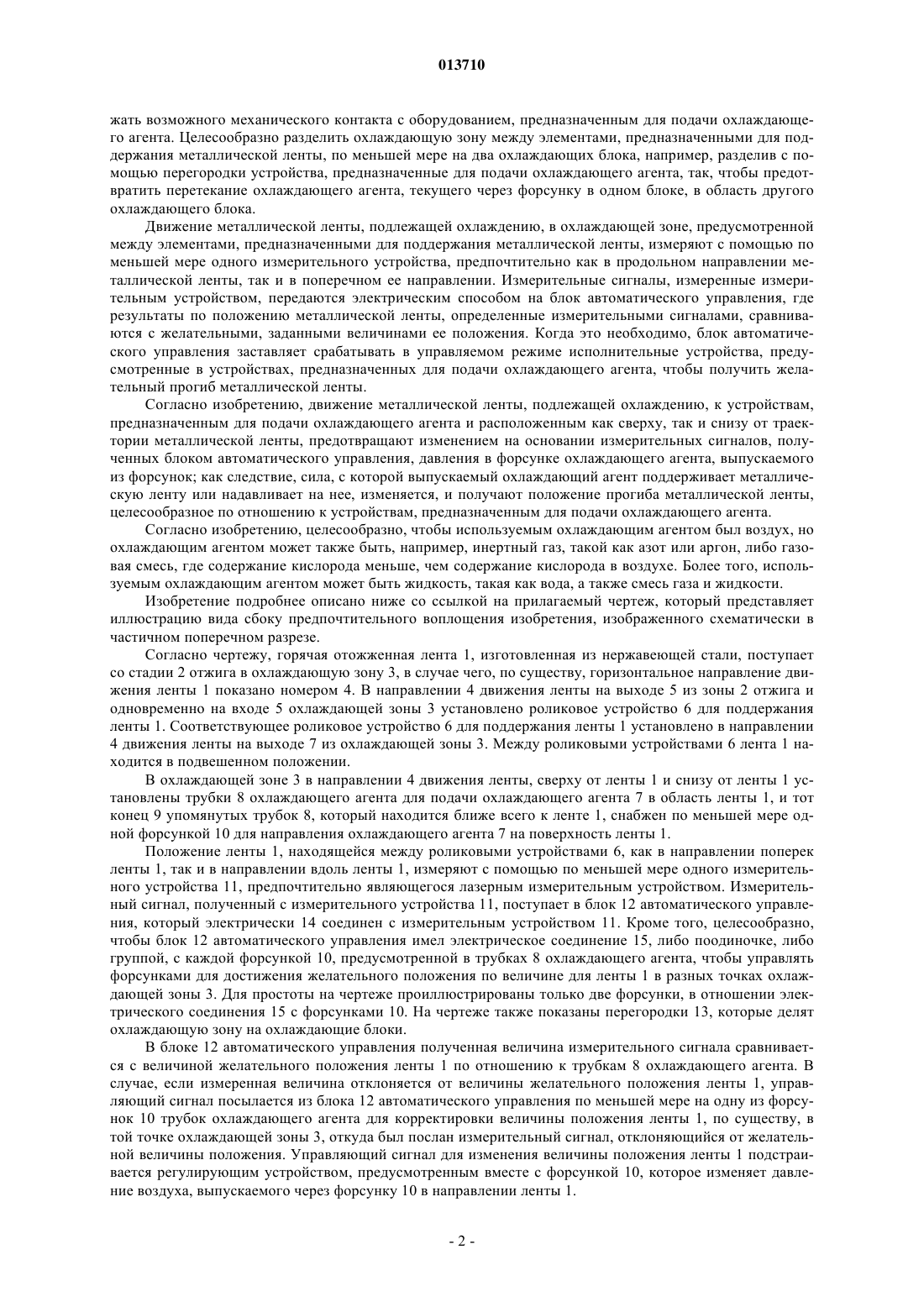 013710

жать возможного механического контакта с оборудованием, предназначенным для подачи охлаждающего агента. Целесообразно разделить охлаждающую зону между элементами, предназначенными для поддержания металлической ленты, по меньшей мере на два охлаждающих блока, например, разделив с помощью перегородки устройства, предназначенные для подачи охлаждающего агента, так, чтобы предотвратить перетекание охлаждающего агента, текущего через форсунку в одном блоке, в область другого охлаждающего блока.

Движение металлической ленты, подлежащей охлаждению, в охлаждающей зоне, предусмотренной между элементами, предназначенными для поддержания металлической ленты, измеряют с помощью по меньшей мере одного измерительного устройства, предпочтительно как в продольном направлении металлической ленты, так и в поперечном ее направлении. Измерительные сигналы, измеренные измерительным устройством, передаются электрическим способом на блок автоматического управления, где результаты по положению металлической ленты, определенные измерительными сигналами, сравниваются с желательными, заданными величинами ее положения. Когда это необходимо, блок автоматического управления заставляет срабатывать в управляемом режиме исполнительные устройства, предусмотренные в устройствах, предназначенных для подачи охлаждающего агента, чтобы получить желательный прогиб металлической ленты.

Согласно изобретению, движение металлической ленты, подлежащей охлаждению, к устройствам, предназначенным для подачи охлаждающего агента и расположенным как сверху, так и снизу от траектории металлической ленты, предотвращают изменением на основании измерительных сигналов, полученных блоком автоматического управления, давления в форсунке охлаждающего агента, выпускаемого из форсунок; как следствие, сила, с которой выпускаемый охлаждающий агент поддерживает металлическую ленту или надавливает на нее, изменяется, и получают положение прогиба металлической ленты, целесообразное по отношению к устройствам, предназначенным для подачи охлаждающего агента.

Согласно изобретению, целесообразно, чтобы используемым охлаждающим агентом был воздух, но охлаждающим агентом может также быть, например, инертный газ, такой как азот или аргон, либо газовая смесь, где содержание кислорода меньше, чем содержание кислорода в воздухе. Более того, используемым охлаждающим агентом может быть жидкость, такая как вода, а также смесь газа и жидкости.

Изобретение подробнее описано ниже со ссылкой на прилагаемый чертеж, который представляет иллюстрацию вида сбоку предпочтительного воплощения изобретения, изображенного схематически в частичном поперечном разрезе.

Согласно чертежу, горячая отожженная лента 1, изготовленная из нержавеющей стали, поступает со стадии 2 отжига в охлаждающую зону 3, в случае чего, по существу, горизонтальное направление движения ленты 1 показано номером 4. В направлении 4 движения ленты на выходе 5 из зоны 2 отжига и одновременно на входе 5 охлаждающей зоны 3 установлено роликовое устройство 6 для поддержания ленты 1. Соответствующее роликовое устройство 6 для поддержания ленты 1 установлено в направлении 4 движения ленты на выходе 7 из охлаждающей зоны 3. Между роликовыми устройствами 6 лента 1 находится в подвешенном положении.

В охлаждающей зоне 3 в направлении 4 движения ленты, сверху от ленты 1 и снизу от ленты 1 установлены трубки 8 охлаждающего агента для подачи охлаждающего агента 7 в область ленты 1, и тот конец 9 упомянутых трубок 8, который находится ближе всего к ленте 1, снабжен по меньшей мере одной форсункой 10 для направления охлаждающего агента 7 на поверхность ленты 1.

Положение ленты 1, находящейся между роликовыми устройствами 6, как в направлении поперек ленты 1, так и в направлении вдоль ленты 1, измеряют с помощью по меньшей мере одного измерительного устройства 11, предпочтительно являющегося лазерным измерительным устройством. Измерительный сигнал, полученный с измерительного устройства 11, поступает в блок 12 автоматического управления, который электрически 14 соединен с измерительным устройством 11. Кроме того, целесообразно, чтобы блок 12 автоматического управления имел электрическое соединение 15, либо поодиночке, либо группой, с каждой форсункой 10, предусмотренной в трубках 8 охлаждающего агента, чтобы управлять форсунками для достижения желательного положения по величине для ленты 1 в разных точках охлаждающей зоны 3. Для простоты на чертеже проиллюстрированы только две форсунки, в отношении электрического соединения 15 с форсунками 10. На чертеже также показаны перегородки 13, которые делят охлаждающую зону на охлаждающие блоки.

В блоке 12 автоматического управления полученная величина измерительного сигнала сравнивается с величиной желательного положения ленты 1 по отношению к трубкам 8 охлаждающего агента. В случае, если измеренная величина отклоняется от величины желательного положения ленты 1, управляющий сигнал посылается из блока 12 автоматического управления по меньшей мере на одну из форсунок 10 трубок охлаждающего агента для корректировки величины положения ленты 1, по существу, в той точке охлаждающей зоны 3, откуда был послан измерительный сигнал, отклоняющийся от желательной величины положения. Управляющий сигнал для изменения величины положения ленты 1 подстраивается регулирующим устройством, предусмотренным вместе с форсункой 10, которое изменяет давление воздуха, выпускаемого через форсунку 10 в направлении ленты 1.

- 2 -